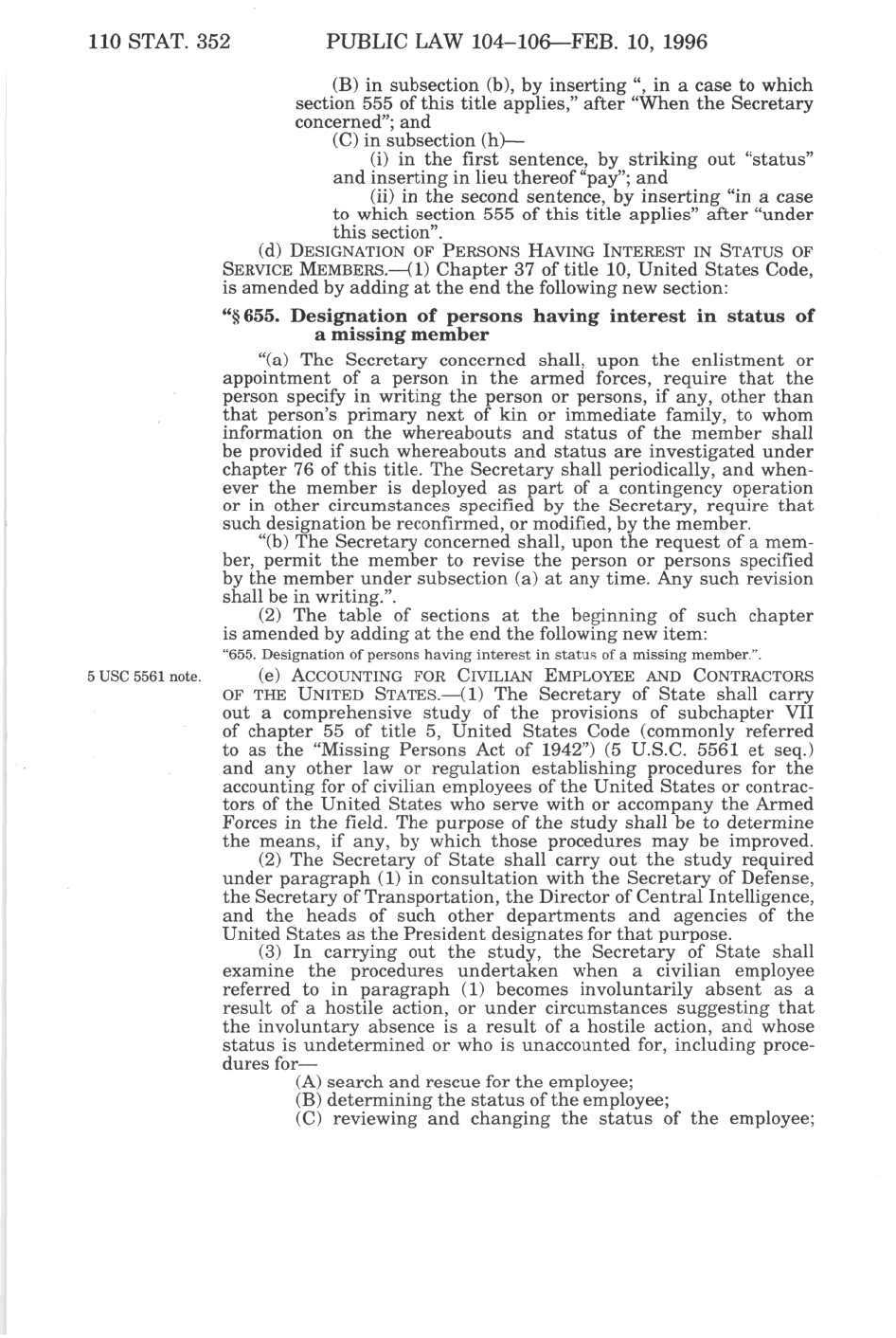 110 STAT. 352 PUBLIC LAW 104–106—FEB. 10, 1996

(B) in subsection (b), by inserting ", in a case to which section 555 of this title applies," after "When the Secretary concerned"; and

(C) in subsection (h)—

(i) in the first sentence, by striking out "status" and inserting in lieu thereof "pay"; and

(ii) in the second sentence, by inserting "in a case to which section 555 of this title applies" after "under this section".

(d) DESIGNATION OF PERSONS HAVING INTEREST IN STATUS OF SERVICE MEMBERS.—(1) Chapter 37 of title 10, United States Code, is amended by adding at the end the following new section:

"§ 655. Designation of persons having interest in status of a missing member

"(a) The Secretary concerned shall, upon the enlistment or appointment of a person in the armed forces, require that the person specify in writing the person or persons, if any, other than that person's primary next of kin or immediate family, to whom information on the whereabouts and status of the member shall be provided if such whereabouts and status are investigated under chapter 76 of this title. The Secretary shall periodically, and whenever the member is deployed as part of a contingency operation or in other circumstances specified by the Secretary, require that such designation be reconfirmed, or modified, by the member.

"(b) The Secretary concerned shall, upon the request of a member, permit the member to revise the person or persons specified by the member under subsection (a) at any time. Any such revision shall be in writing.".

(2) The table of sections at the beginning of such chapter is amended by adding at the end the following new item:

"655. Designation of persons having interest in status of a missing member.".

5 USC 5561 note.

(e) ACCOUNTING FOR CIVILIAN EMPLOYEE AND CONTRACTORS OF THE UNITED STATES.—(1) The Secretary of State shall carry out a comprehensive study of the provisions of subchapter VII of chapter 55 of title 5, United States Code (commonly referred to as the "Missing Persons Act of 1942") (5 U.S.C. 5561 et seq.) and any other law or regulation establishing procedures for the accounting for of civilian employees of the United States or contractors of the United States who serve with or accompany the Armed Forces in the field. The purpose of the study shall be to determine the means, if any, by which those procedures may be improved.

(2) The Secretary of State shall carry out the study required under paragraph (1) in consultation with the Secretary of Defense, the Secretary of Transportation, the Director of Central Intelligence, and the heads of such other departments and agencies of the United States as the President designates for that purpose.

(3) In carrying out the study, the Secretary of State shall examine the procedures undertaken when a civilian employee referred to in paragraph (1) becomes involuntarily absent as a result of a hostile action, or under circumstances suggesting that the involuntary absence is a result of a hostile action, and whose status is undetermined or who is unaccounted for, including procedures for—

(A) search and rescue for the employee;

(B) determining the status of the employee;

(C) reviewing and changing the status of the employee;